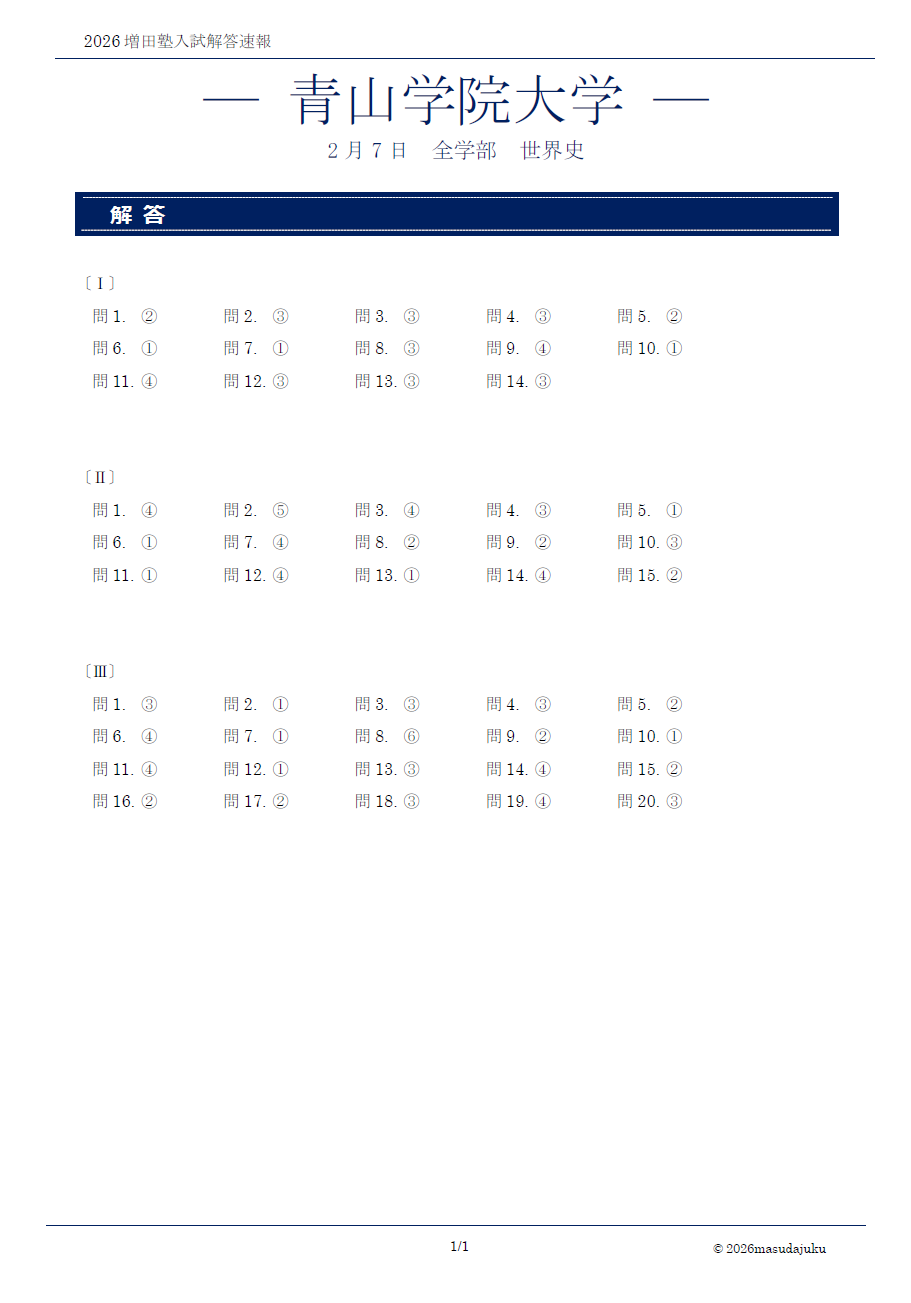 2026 増田塾入試解答速報

— 青山学院大学 —

2 月 7 日　全学部　世界史

解 答

〔Ⅰ〕

問 1. ②　問 2. ③　問 3. ③　問 4. ③　問 5. ②
問 6. ①　問 7. ①　問 8. ③　問 9. ④　問 10. ①
問 11. ④　問 12. ③　問 13. ③　問 14. ③

〔Ⅱ〕

問 1. ④　問 2. ⑤　問 3. ④　問 4. ③　問 5. ①
問 6. ①　問 7. ④　問 8. ②　問 9. ②　問 10. ③
問 11. ①　問 12. ④　問 13. ①　問 14. ④　問 15. ②

〔Ⅲ〕

問 1. ③　問 2. ①　問 3. ③　問 4. ③　問 5. ②
問 6. ④　問 7. ①　問 8. ⑥　問 9. ②　問 10. ①
問 11. ④　問 12. ①　問 13. ③　問 14. ④　問 15. ②
問 16. ②　問 17. ②　問 18. ③　問 19. ④　問 20. ③

1/1

© 2026masudajuku